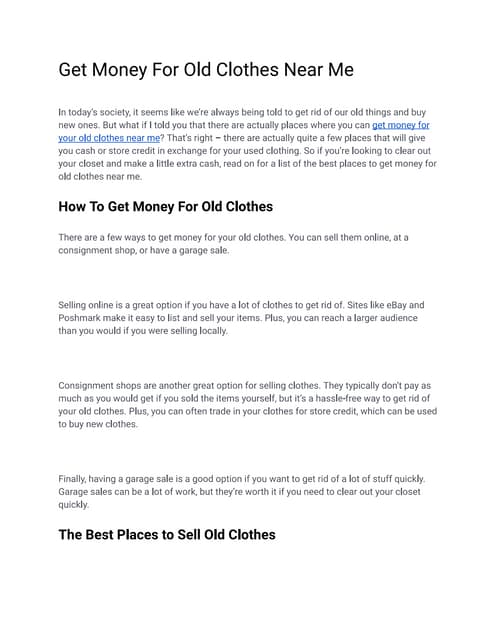 Get Money For Old Clothes Near Me

In today's society, it seems like we're always being told to get rid of our old things and buy new ones. But what if I told you that there are actually places where you can get money for your old clothes near me? That's right – there are actually quite a few places that will give you cash or store credit in exchange for your used clothing. So if you're looking to clear out your closet and make a little extra cash, read on for a list of the best places to get money for old clothes near me.

How To Get Money For Old Clothes

There are a few ways to get money for your old clothes. You can sell them online, at a consignment shop, or have a garage sale.

Selling online is a great option if you have a lot of clothes to get rid of. Sites like eBay and Poshmark make it easy to list and sell your items. Plus, you can reach a larger audience than you would if you were selling locally.

Consignment shops are another great option for selling clothes. They typically don't pay as much as you would get if you sold the items yourself, but it's a hassle-free way to get rid of your old clothes. Plus, you can often trade in your clothes for store credit, which can be used to buy new clothes.

Finally, having a garage sale is a good option if you want to get rid of a lot of stuff quickly. Garage sales can be a lot of work, but they're worth it if you need to clear out your closet quickly.

The Best Places to Sell Old Clothes